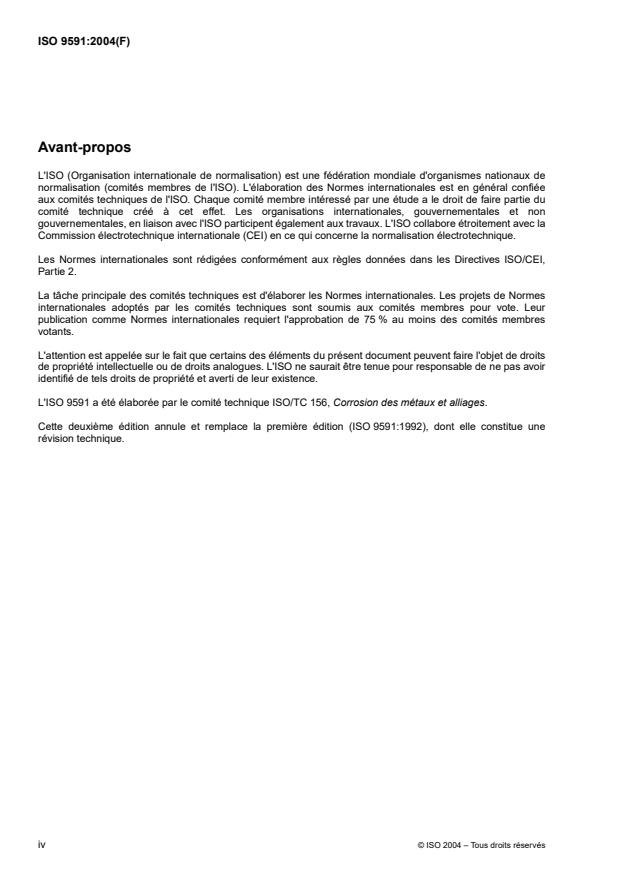 ISO 9591:2004(F)

Avant-propos

L'ISO (Organisation internationale de normalisation) est une fédération mondiale d'organismes nationaux de normalisation (comités membres de l'ISO). L'élaboration des Normes internationales est en général confiée aux comités techniques de l'ISO. Chaque comité membre intéressé par une étude a le droit de faire partie du comité technique créé à cet effet. Les organisations internationales, gouvernementales et non gouvernementales, en liaison avec l'ISO participent également aux travaux. L'ISO collabore étroitement avec la Commission électrotechnique internationale (CEI) en ce qui concerne la normalisation électrotechnique.

Les Normes internationales sont rédigées conformément aux règles données dans les Directives ISO/CEI, Partie 2.

La tâche principale des comités techniques est d'élaborer les Normes internationales. Les projets de Normes internationales adoptés par les comités techniques sont soumis aux comités membres pour vote. Leur publication comme Normes internationales requiert l'approbation de 75 % au moins des comités membres votants.

L'attention est appelée sur le fait que certains des éléments du présent document peuvent faire l'objet de droits de propriété intellectuelle ou de droits analogues. L'ISO ne saurait être tenue pour responsable de ne pas avoir identifié de tels droits de propriété et averti de leur existence.

L'ISO 9591 a été élaborée par le comité technique ISO/TC 156, Corrosion des métaux et alliages.

Cette deuxième édition annule et remplace la première édition (ISO 9591:1992), dont elle constitue une révision technique.

iv

© ISO 2004 – Tous droits réservés